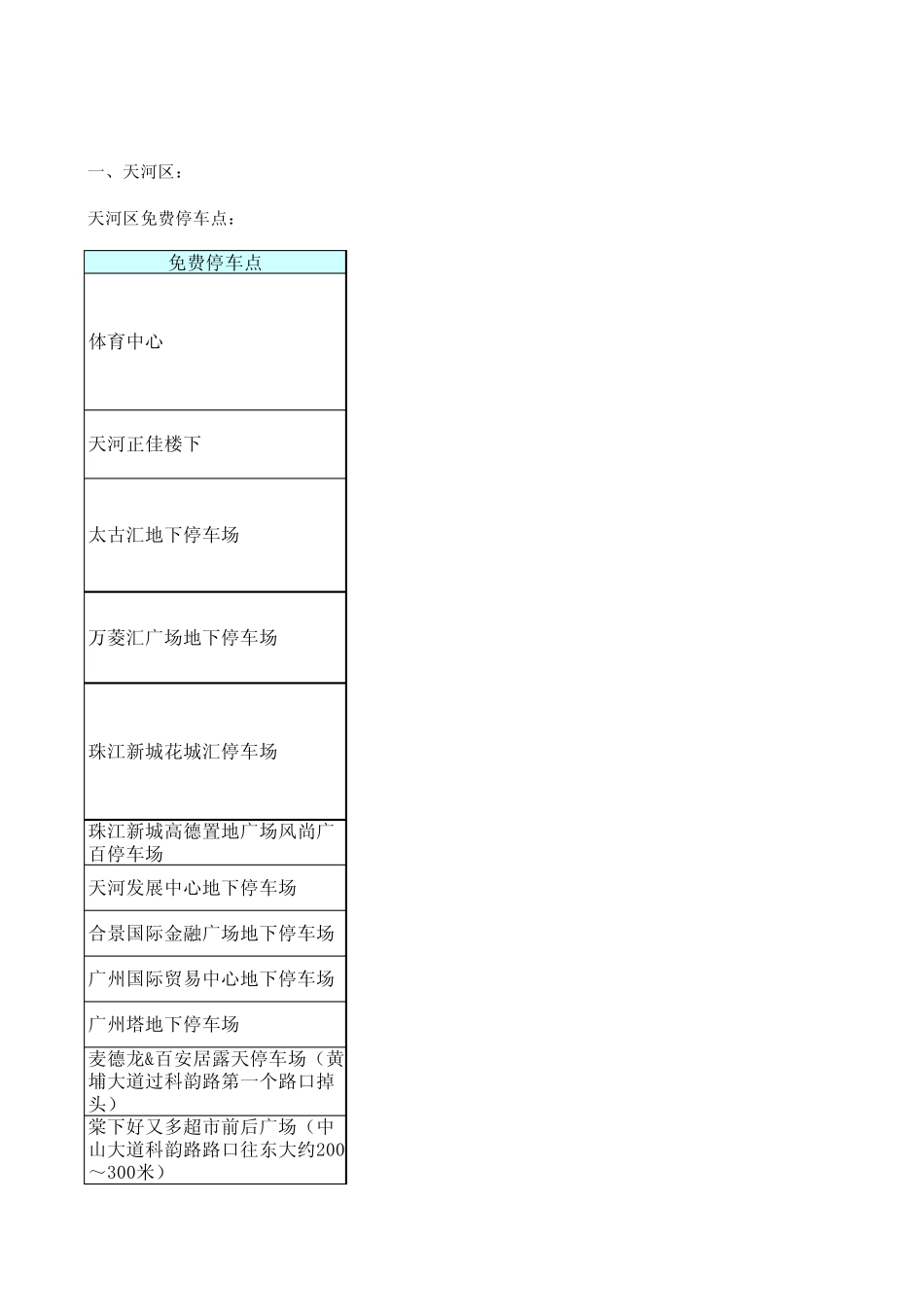 一、天河区：

天河区免费停车点：

| 免费停车点 |
|---|
| 体育中心 |
| 天河正佳楼下 |
| 太古汇地下停车场 |
| 万菱汇广场地下停车场 |
| 珠江新城花城汇停车场 |
| 珠江新城高德置地广场风尚广百停车场 |
| 天河发展中心地下停车场 |
| 合景国际金融广场地下停车场 |
| 广州国际贸易中心地下停车场 |
| 广州塔地下停车场 |
| 麦德龙&百安居露天停车场（黄埔大道过科韵路第一个路口掉头） |
| 棠下好又多超市前后广场（中山大道科韵路路口往东大约200～300米） |